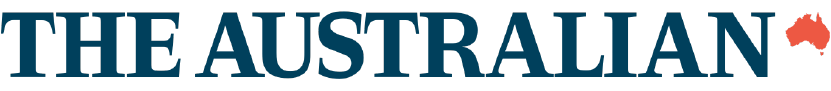 THE AUSTRALIAN